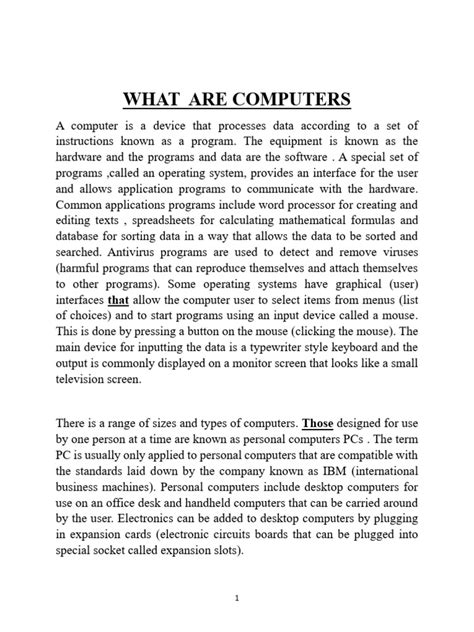 WHAT ARE COMPUTERS

A computer is a device that processes data according to a set of instructions known as a program. The equipment is known as the hardware and the programs and data are the software . A special set of programs ,called an operating system, provides an interface for the user and allows application programs to communicate with the hardware. Common applications programs include word processor for creating and editing texts , spreadsheets for calculating mathematical formulas and database for sorting data in a way that allows the data to be sorted and searched. Antivirus programs are used to detect and remove viruses (harmful programs that can reproduce themselves and attach themselves to other programs). Some operating systems have graphical (user) interfaces that allow the computer user to select items from menus (list of choices) and to start programs using an input device called a mouse. This is done by pressing a button on the mouse (clicking the mouse). The main device for inputting the data is a typewriter style keyboard and the output is commonly displayed on a monitor screen that looks like a small television screen.

There is a range of sizes and types of computers. Those designed for use by one person at a time are known as personal computers PCs . The term PC is usually only applied to personal computers that are compatible with the standards laid down by the company known as IBM (international business machines). Personal computers include desktop computers for use on an office desk and handheld computers that can be carried around by the user. Electronics can be added to desktop computers by plugging in expansion cards (electronic circuits boards that can be plugged into special socket called expansion slots).

1